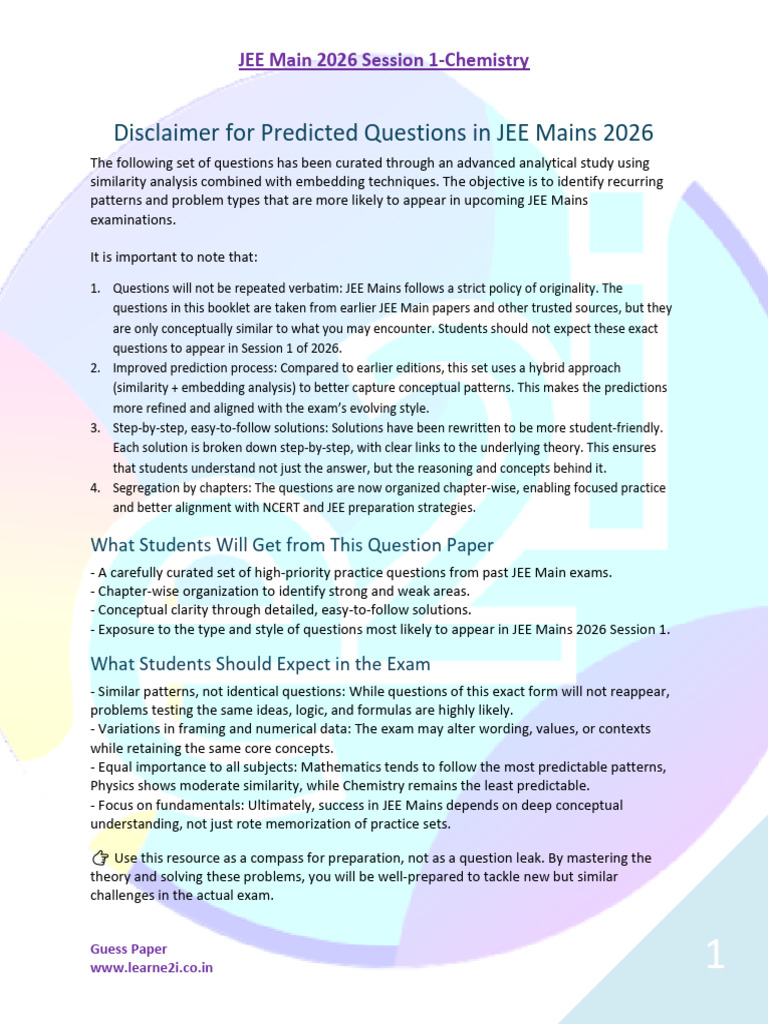 JEE Main 2026 Session 1-Chemistry

Disclaimer for Predicted Questions in JEE Mains 2026

The following set of questions has been curated through an advanced analytical study using similarity analysis combined with embedding techniques. The objective is to identify recurring patterns and problem types that are more likely to appear in upcoming JEE Mains examinations.

It is important to note that:

1. Questions will not be repeated verbatim: JEE Mains follows a strict policy of originality. The questions in this booklet are taken from earlier JEE Main papers and other trusted sources, but they are only conceptually similar to what you may encounter. Students should not expect these exact questions to appear in Session 1 of 2026.
2. Improved prediction process: Compared to earlier editions, this set uses a hybrid approach (similarity + embedding analysis) to better capture conceptual patterns. This makes the predictions more refined and aligned with the exam's evolving style.
3. Step-by-step, easy-to-follow solutions: Solutions have been rewritten to be more student-friendly. Each solution is broken down step-by-step, with clear links to the underlying theory. This ensures that students understand not just the answer, but the reasoning and concepts behind it.
4. Segregation by chapters: The questions are now organized chapter-wise, enabling focused practice and better alignment with NCERT and JEE preparation strategies.

What Students Will Get from This Question Paper

- A carefully curated set of high-priority practice questions from past JEE Main exams.
- Chapter-wise organization to identify strong and weak areas.
- Conceptual clarity through detailed, easy-to-follow solutions.
- Exposure to the type and style of questions most likely to appear in JEE Mains 2026 Session 1.

What Students Should Expect in the Exam

- Similar patterns, not identical questions: While questions of this exact form will not reappear, problems testing the same ideas, logic, and formulas are highly likely.
- Variations in framing and numerical data: The exam may alter wording, values, or contexts while retaining the same core concepts.
- Equal importance to all subjects: Mathematics tends to follow the most predictable patterns, Physics shows moderate similarity, while Chemistry remains the least predictable.
- Focus on fundamentals: Ultimately, success in JEE Mains depends on deep conceptual understanding, not just rote memorization of practice sets.

👉 Use this resource as a compass for preparation, not as a question leak. By mastering the theory and solving these problems, you will be well-prepared to tackle new but similar challenges in the actual exam.

Guess Paper
www.learne2i.co.in

1